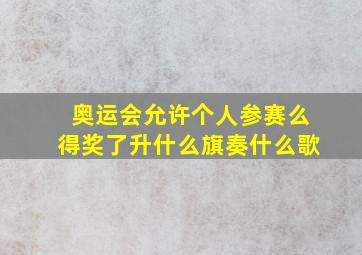 奥运会允许个人参赛么
得奖了升什么旗奏什么歌